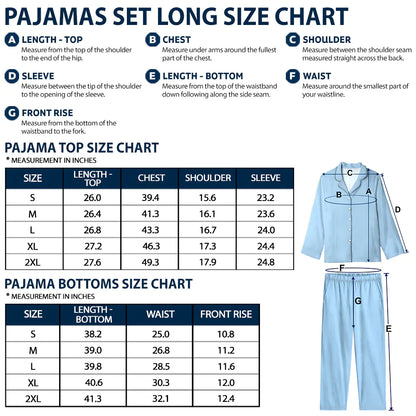 PAJAMAS SET LONG SIZE CHART

A LENGTH - TOP
Measure from the top of the shoulder to the end of the hip.

B CHEST
Measure under arms around the fullest part of the chest.

C SHOULDER
Measure between the shoulder seam measured straight across the back.

D SLEEVE
Measure between the tip of the shoulder to the opening of the sleeve.

E LENGTH - BOTTOM
Measure from the top of the waistband down following along the side seam.

F WAIST
Measure around the smallest part of your waistline.

G FRONT RISE
Measure from the bottom of the waistband to the fork.

PAJAMA TOP SIZE CHART
* MEASUREMENT IN INCHES

| SIZE | LENGTH - TOP | CHEST | SHOULDER | SLEEVE |
|---|---|---|---|---|
| S | 26.0 | 39.4 | 15.6 | 23.2 |
| M | 26.4 | 41.3 | 16.1 | 23.6 |
| L | 26.8 | 43.3 | 16.7 | 24.0 |
| XL | 27.2 | 46.3 | 17.3 | 24.4 |
| 2XL | 27.6 | 49.3 | 17.9 | 24.8 |

PAJAMA BOTTOMS SIZE CHART
* MEASUREMENT IN INCHES

| SIZE | LENGTH - BOTTOM | WAIST | FRONT RISE |
|---|---|---|---|
| S | 38.2 | 25.0 | 10.8 |
| M | 39.0 | 26.8 | 11.2 |
| L | 39.8 | 28.5 | 11.6 |
| XL | 40.6 | 30.3 | 12.0 |
| 2XL | 41.3 | 32.1 | 12.4 |

C
B
A
D
F
G
E